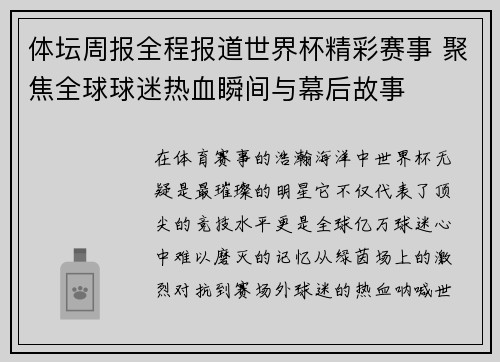 体坛周报全程报道世界杯精彩赛事 聚焦全球球迷热血瞬间与幕后故事

在体育赛事的浩瀚海洋中世界杯无疑是最璀璨的明星它不仅代表了顶尖的竞技水平更是全球亿万球迷心中难以磨灭的记忆从绿茵场上的激烈对抗到赛场外球迷的热血呐喊世